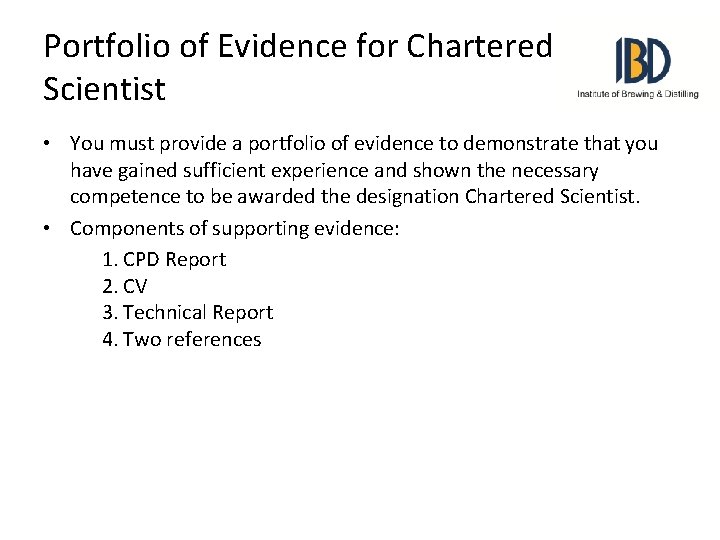 Portfolio of Evidence for Chartered Scientist

IBD
Institute of Brewing & Distilling

• You must provide a portfolio of evidence to demonstrate that you have gained sufficient experience and shown the necessary competence to be awarded the designation Chartered Scientist.
• Components of supporting evidence:
1. CPD Report
2. CV
3. Technical Report
4. Two references